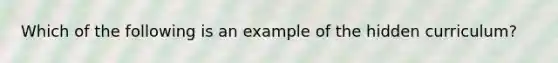 Which of the following is an example of the hidden curriculum?